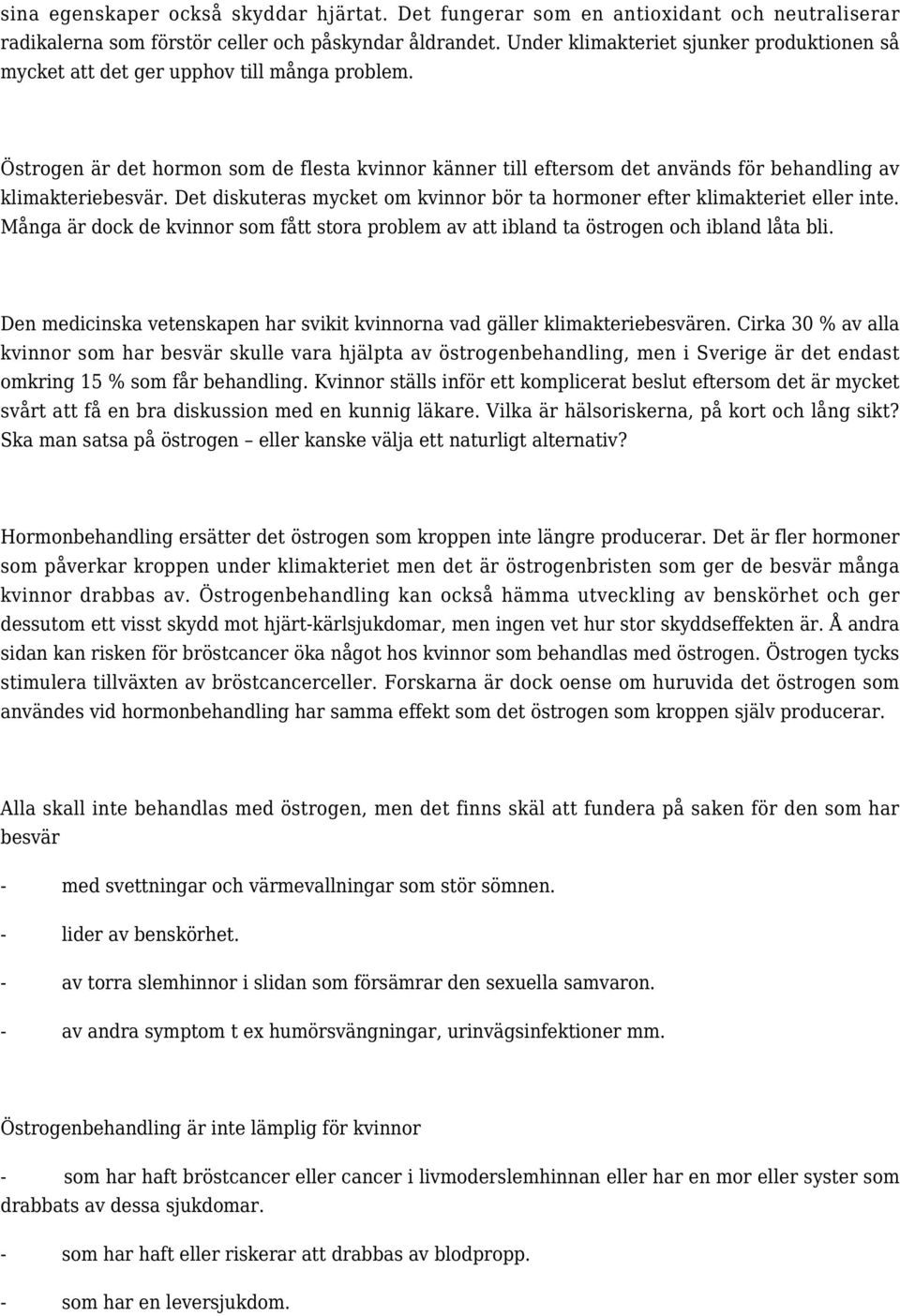 sina egenskaper också skyddar hjärtat. Det fungerar som en antioxidant och neutraliserar radikalerna som förstör celler och påskyndar åldrandet. Under klimakteriet sjunker produktionen så mycket att det ger upphov till många problem.

Östrogen är det hormon som de flesta kvinnor känner till eftersom det används för behandling av klimakteriebesvär. Det diskuteras mycket om kvinnor bör ta hormoner efter klimakteriet eller inte. Många är dock de kvinnor som fått stora problem av att ibland ta östrogen och ibland låta bli.

Den medicinska vetenskapen har svikit kvinnorna vad gäller klimakteriebesvären. Cirka 30 % av alla kvinnor som har besvär skulle vara hjälpta av östrogenbehandling, men i Sverige är det endast omkring 15 % som får behandling. Kvinnor ställs inför ett komplicerat beslut eftersom det är mycket svårt att få en bra diskussion med en kunnig läkare. Vilka är hälsoriskerna, på kort och lång sikt? Ska man satsa på östrogen – eller kanske välja ett naturligt alternativ?

Hormonbehandling ersätter det östrogen som kroppen inte längre producerar. Det är fler hormoner som påverkar kroppen under klimakteriet men det är östrogenbristen som ger de besvär många kvinnor drabbas av. Östrogenbehandling kan också hämma utveckling av benskörhet och ger dessutom ett visst skydd mot hjärt-kärlsjukdomar, men ingen vet hur stor skyddseffekten är. Å andra sidan kan risken för bröstcancer öka något hos kvinnor som behandlas med östrogen. Östrogen tycks stimulera tillväxten av bröstcancerceller. Forskarna är dock oense om huruvida det östrogen som användes vid hormonbehandling har samma effekt som det östrogen som kroppen själv producerar.

Alla skall inte behandlas med östrogen, men det finns skäl att fundera på saken för den som har besvär

- med svettningar och värmevallningar som stör sömnen.

- lider av benskörhet.

- av torra slemhinnor i slidan som försämrar den sexuella samvaron.

- av andra symptom t ex humörsvängningar, urinvägsinfektioner mm.

Östrogenbehandling är inte lämplig för kvinnor

- som har haft bröstcancer eller cancer i livmoderslemhinnan eller har en mor eller syster som drabbats av dessa sjukdomar.

- som har haft eller riskerar att drabbas av blodpropp.

- som har en leversjukdom.